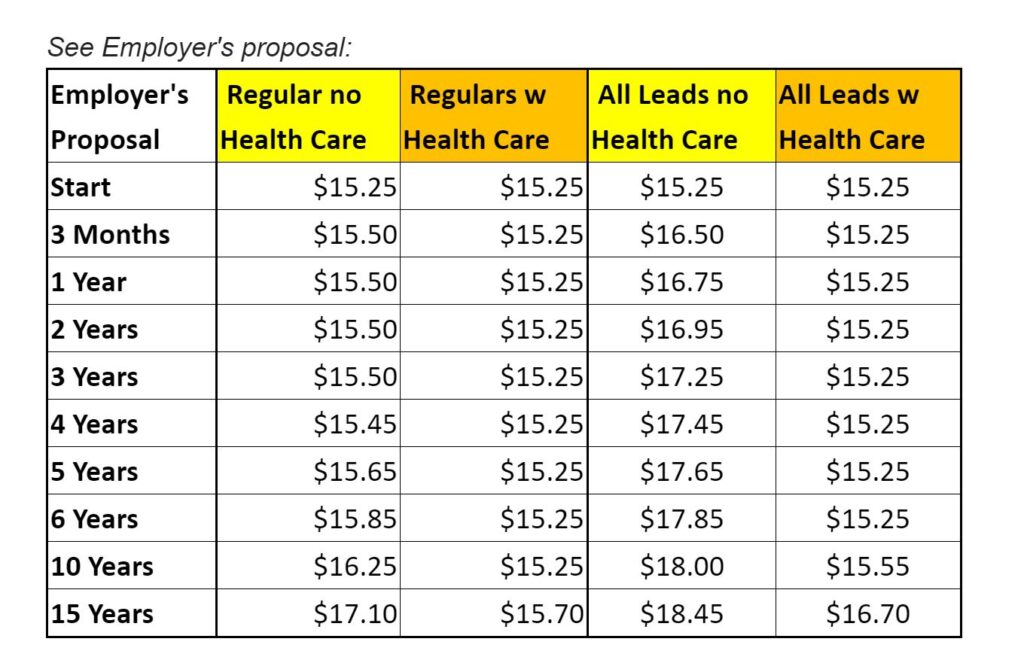 See Employer's proposal:

| Employer's Proposal | Regular no Health Care | Regulars w Health Care | All Leads no Health Care | All Leads w Health Care |
|---|---|---|---|---|
| Start | \$15.25 | \$15.25 | \$15.25 | \$15.25 |
| 3 Months | \$15.50 | \$15.25 | \$16.50 | \$15.25 |
| 1 Year | \$15.50 | \$15.25 | \$16.75 | \$15.25 |
| 2 Years | \$15.50 | \$15.25 | \$16.95 | \$15.25 |
| 3 Years | \$15.50 | \$15.25 | \$17.25 | \$15.25 |
| 4 Years | \$15.45 | \$15.25 | \$17.45 | \$15.25 |
| 5 Years | \$15.65 | \$15.25 | \$17.65 | \$15.25 |
| 6 Years | \$15.85 | \$15.25 | \$17.85 | \$15.25 |
| 10 Years | \$16.25 | \$15.25 | \$18.00 | \$15.55 |
| 15 Years | \$17.10 | \$15.70 | \$18.45 | \$16.70 |